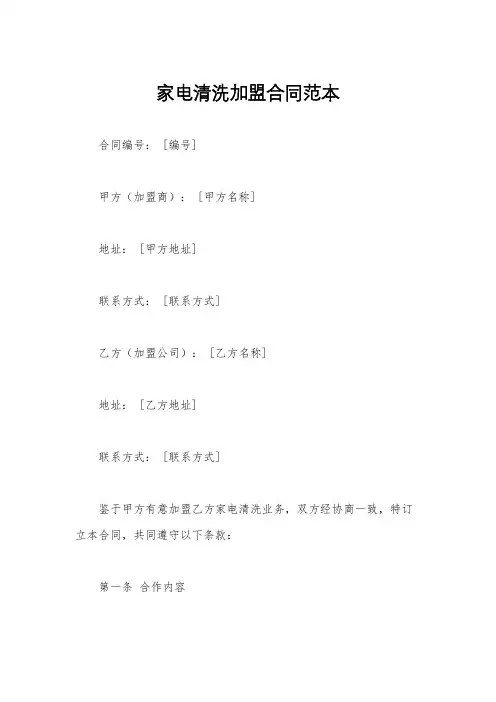 家电清洗加盟合同范本

合同编号：[编号]

甲方（加盟商）：[甲方名称]

地址：[甲方地址]

联系方式：[联系方式]

乙方（加盟公司）：[乙方名称]

地址：[乙方地址]

联系方式：[联系方式]

鉴于甲方有意加盟乙方家电清洗业务，双方经协商一致，特订立本合同，共同遵守以下条款：

第一条 合作内容